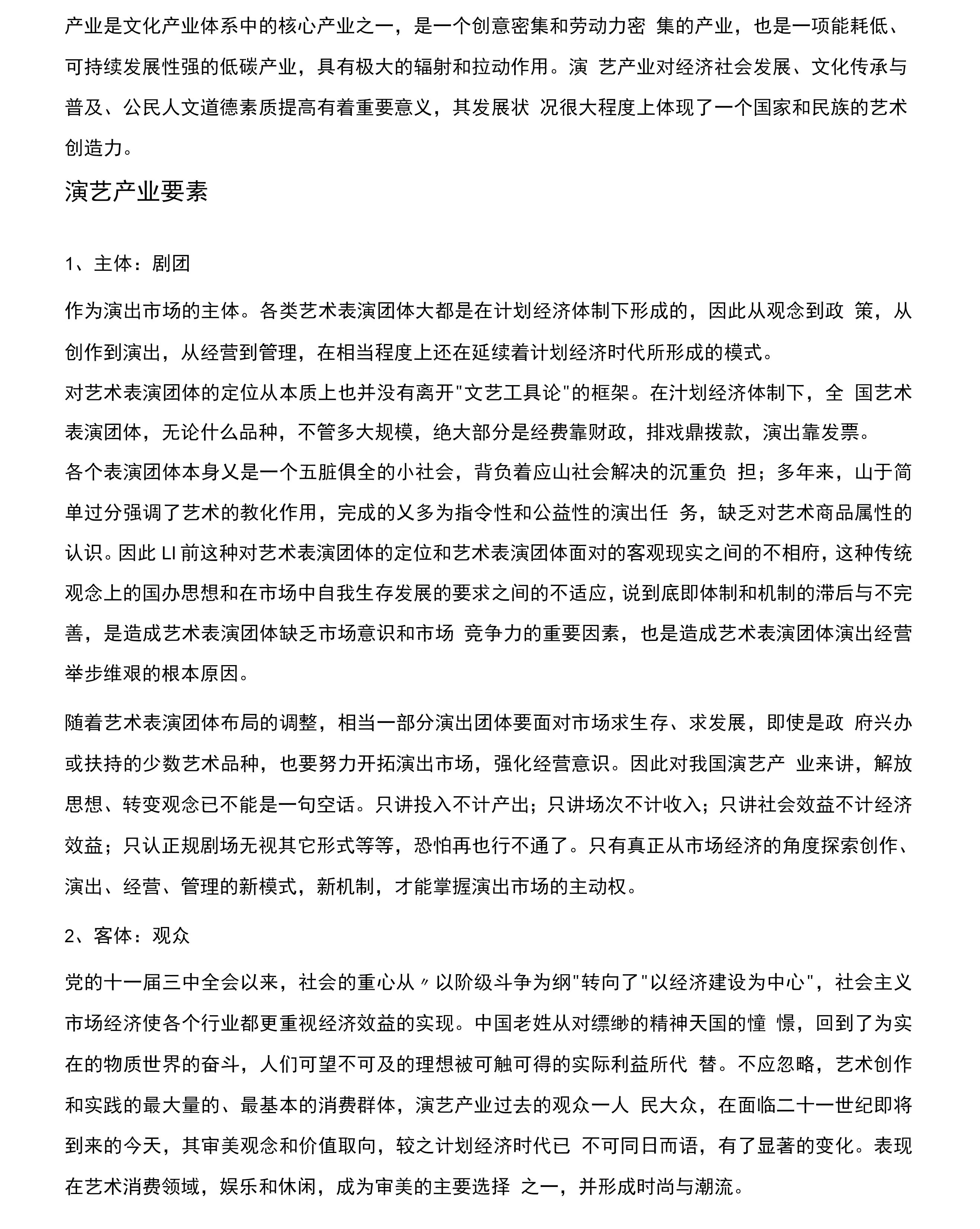 产业是文化产业体系中的核心产业之一，是一个创意密集和劳动力密 集的产业，也是一项能耗低、可持续发展性强的低碳产业，具有极大的辐射和拉动作用。演 艺产业对经济社会发展、文化传承与普及、公民人文道德素质提高有着重要意义，其发展状 况很大程度上体现了一个国家和民族的艺术创造力。

演艺产业要素

1、主体：剧团

作为演出市场的主体。各类艺术表演团体大都是在计划经济体制下形成的，因此从观念到政 策，从创作到演出，从经营到管理，在相当程度上还在延续着计划经济时代所形成的模式。
对艺术表演团体的定位从本质上也并没有离开"文艺工具论"的框架。在汁划经济体制下，全 国艺术表演团体，无论什么品种，不管多大规模，绝大部分是经费靠财政，排戏鼎拨款，演出靠发票。
各个表演团体本身乂是一个五脏俱全的小社会，背负着应山社会解决的沉重负 担；多年来，山于简单过分强调了艺术的教化作用，完成的乂多为指令性和公益性的演出任 务，缺乏对艺术商品属性的认识。因此 LI 前这种对艺术表演团体的定位和艺术表演团体面对的客观现实之间的不相府，这种传统观念上的国办思想和在市场中自我生存发展的要求之间的不适应，说到底即体制和机制的滞后与不完善，是造成艺术表演团体缺乏市场意识和市场 竞争力的重要因素，也是造成艺术表演团体演出经营举步维艰的根本原因。

随着艺术表演团体布局的调整，相当一部分演出团体要面对市场求生存、求发展，即使是政 府兴办或扶持的少数艺术品种，也要努力开拓演出市场，强化经营意识。因此对我国演艺产 业来讲，解放思想、转变观念已不能是一句空话。只讲投入不计产出；只讲场次不计收入；只讲社会效益不计经济效益；只认正规剧场无视其它形式等等，恐怕再也行不通了。只有真正从市场经济的角度探索创作、演出、经营、管理的新模式，新机制，才能掌握演出市场的主动权。

2、客体：观众

党的十一届三中全会以来，社会的重心从〃以阶级斗争为纲"转向了"以经济建设为中心"，社会主义市场经济使各个行业都更重视经济效益的实现。中国老姓从对缥缈的精神天国的憧 憬，回到了为实在的物质世界的奋斗，人们可望不可及的理想被可触可得的实际利益所代 替。不应忽略，艺术创作和实践的最大量的、最基本的消费群体，演艺产业过去的观众一人 民大众，在面临二十一世纪即将到来的今天，其审美观念和价值取向，较之计划经济时代已 不可同日而语，有了显著的变化。表现在艺术消费领域，娱乐和休闲，成为审美的主要选择 之一，并形成时尚与潮流。